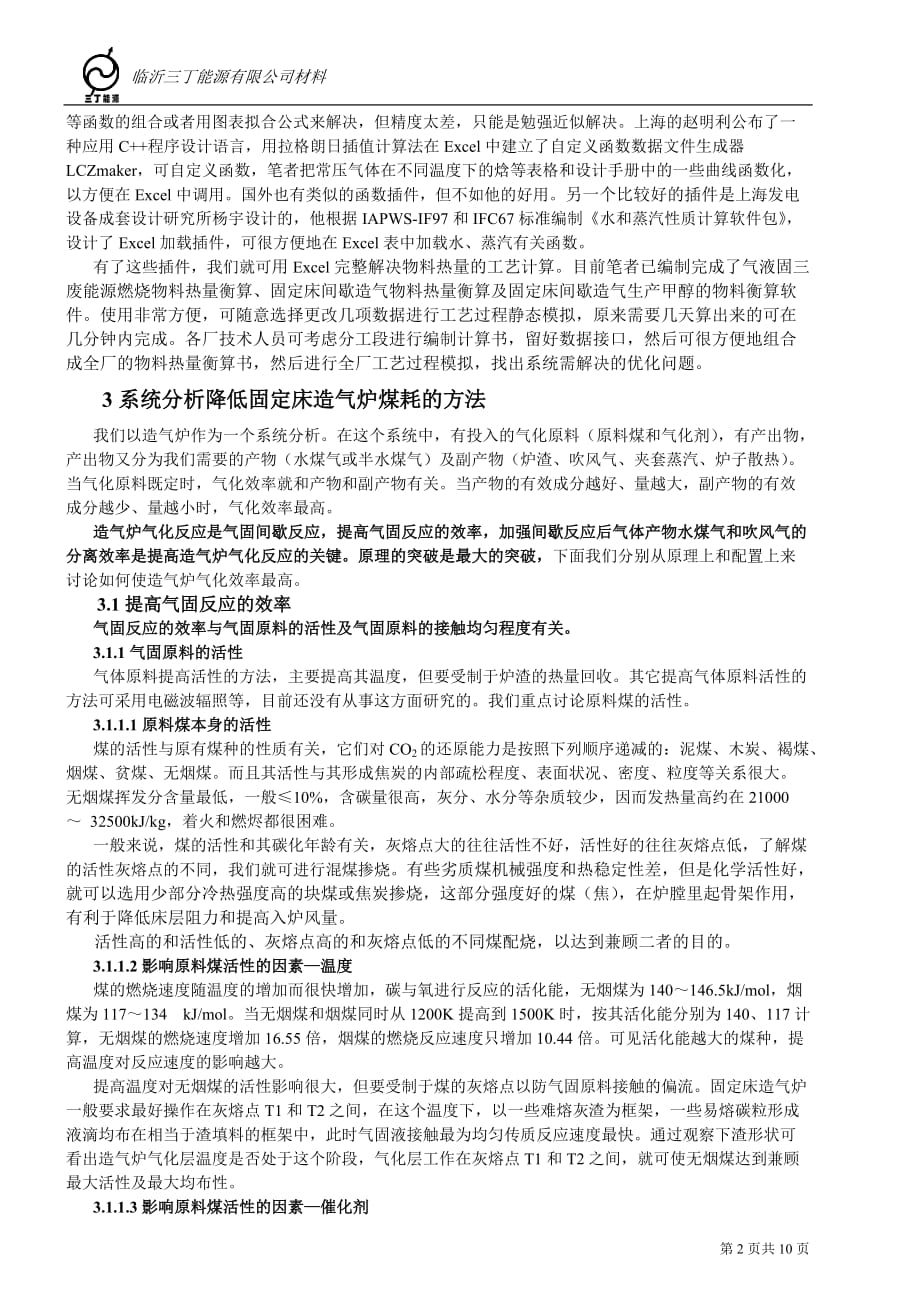 三丁能源

临沂三丁能源有限公司材料

等函数的组合或者用图表拟合公式来解决，但精度太差，只能是勉强近似解决。上海的赵明利公布了一种应用 C++程序设计语言，用拉格朗日插值计算法在 Excel 中建立了自定义函数数据文件生成器 LCZmaker，可自定义函数，笔者把常压气体在不同温度下的焓等表格和设计手册中的一些曲线函数化，以方便在 Excel 中调用。国外也有类似的函数插件，但不如他的好用。另一个比较好的插件是上海发电设备成套设计研究所杨宇设计的，他根据 IAPWS-IF97 和 IFC67 标准编制《水和蒸汽性质计算软件包》，设计了 Excel 加载插件，可很方便地在 Excel 表中加载水、蒸汽有关函数。

有了这些插件，我们就可用 Excel 完整解决物料热量的工艺计算。目前笔者已编制完成了气液固三废能源燃烧物料热量衡算、固定床间歇造气物料热量衡算及固定床间歇造气生产甲醇的物料衡算软件。使用非常方便，可随意选择更改几项数据进行工艺过程静态模拟，原来需要几天算出来的可在几分钟内完成。各厂技术人员可考虑分工段进行编制计算书，留好数据接口，然后可很方便地组合成全厂的物料热量衡算书，然后进行全厂工艺过程模拟，找出系统需解决的优化问题。

3 系统分析降低固定床造气炉煤耗的方法

我们以造气炉作为一个系统分析。在这个系统中，有投入的气化原料（原料煤和气化剂），有产出物，产出物又分为我们需要的产物（水煤气或半水煤气）及副产物（炉渣、吹风气、夹套蒸汽、炉子散热）。当气化原料既定时，气化效率就和产物和副产物有关。当产物的有效成分越好、量越大，副产物的有效成分越少、量越小时，气化效率最高。

造气炉气化反应是气固间歇反应，提高气固反应的效率，加强间歇反应后气体产物水煤气和吹风气的分离效率是提高造气炉气化反应的关键。原理的突破是最大的突破，下面我们分别从原理上和配置上来讨论如何使造气炉气化效率最高。

3.1 提高气固反应的效率

气固反应的效率与气固原料的活性及气固原料的接触均匀程度有关。

3.1.1 气固原料的活性

气体原料提高活性的方法，主要提高其温度，但要受制于炉渣的热量回收。其它提高气体原料活性的方法可采用电磁波辐照等，目前还没有从事这方面研究的。我们重点讨论原料煤的活性。

3.1.1.1 原料煤本身的活性

煤的活性与原有煤种的性质有关，它们对 $CO_2$ 的还原能力是按照下列顺序递减的：泥煤、木炭、褐煤、烟煤、贫煤、无烟煤。而且其活性与其形成焦炭的内部疏松程度、表面状况、密度、粒度等关系很大。无烟煤挥发分含量最低，一般≤10%，含碳量很高，灰分、水分等杂质较少，因而发热量高约在 21000 ～ 32500kJ/kg，着火和燃烬都很困难。

一般来说，煤的活性和其碳化年龄有关，灰熔点大的往往活性不好，活性好的往往灰熔点低，了解煤的活性灰熔点的不同，我们就可进行混煤掺烧。有些劣质煤机械强度和热稳定性差，但是化学活性好，就可以选用少部分冷热强度高的块煤或焦炭掺烧，这部分强度好的煤（焦），在炉膛里起骨架作用，有利于降低床层阻力和提高入炉风量。

活性高的和活性低的、灰熔点高的和灰熔点低的不同煤配烧，以达到兼顾二者的目的。

3.1.1.2 影响原料煤活性的因素—温度

煤的燃烧速度随温度的增加而很快增加，碳与氧进行反应的活化能，无烟煤为 140～146.5kJ/mol，烟煤为 117～134 kJ/mol。当无烟煤和烟煤同时从 1200K 提高到 1500K 时，按其活化能分别为 140、117 计算，无烟煤的燃烧速度增加 16.55 倍，烟煤的燃烧反应速度只增加 10.44 倍。可见活化能越大的煤种，提高温度对反应速度的影响越大。

提高温度对无烟煤的活性影响很大，但要受制于煤的灰熔点以防气固原料接触的偏流。固定床造气炉一般要求最好操作在灰熔点 T1 和 T2 之间，在这个温度下，以一些难熔灰渣为框架，一些易熔碳粒形成液滴均布在相当于渣填料的框架中，此时气固液接触最为均匀传质反应速度最快。通过观察下渣形状可看出造气炉气化层温度是否处于这个阶段，气化层工作在灰熔点 T1 和 T2 之间，就可使无烟煤达到兼顾最大活性及最大均布性。

3.1.1.3 影响原料煤活性的因素—催化剂

第 2 页共 10 页